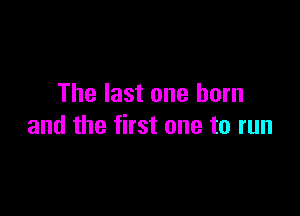 The last one born
and the first one to run